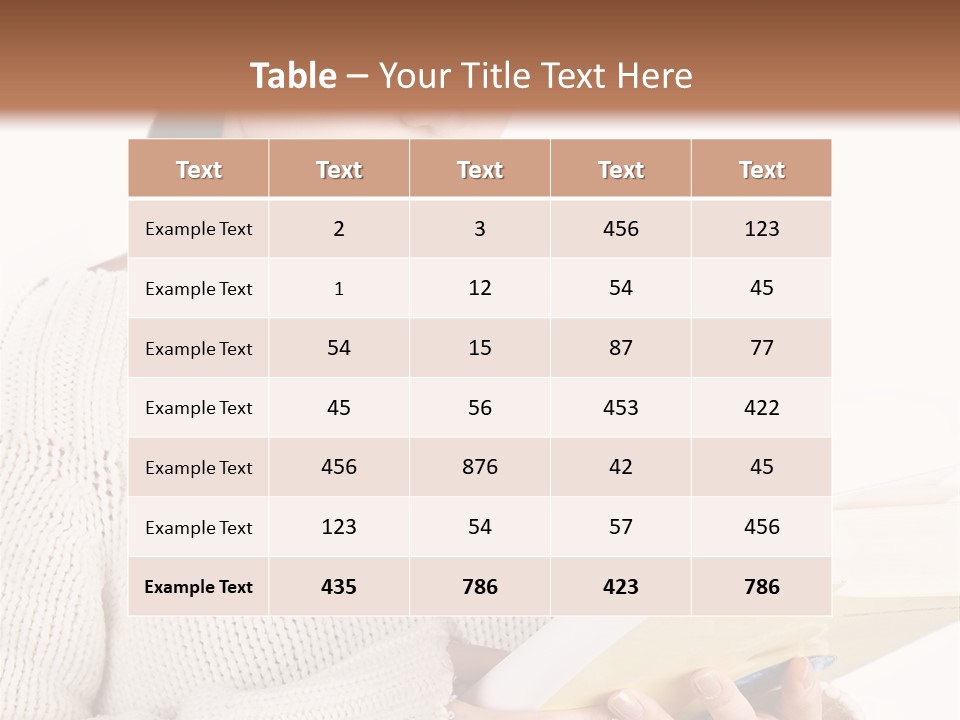 Table – Your Title Text Here

| Text | Text | Text | Text | Text |
|---|---|---|---|---|
| Example Text | 2 | 3 | 456 | 123 |
| Example Text | 1 | 12 | 54 | 45 |
| Example Text | 54 | 15 | 87 | 77 |
| Example Text | 45 | 56 | 453 | 422 |
| Example Text | 456 | 876 | 42 | 45 |
| Example Text | 123 | 54 | 57 | 456 |
| Example Text | 435 | 786 | 423 | 786 |